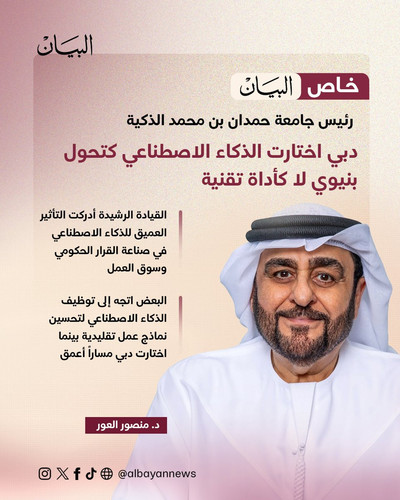 البيان

خاص البيان

رئيس جامعة حمدان بن محمد الذكية

دبي اختارت الذكاء الاصطناعي كتحول بنيوي لا كأداة تقنية

القيادة الرشيدة أدركت التأثير العميق للذكاء الاصطناعي في صناعة القرار الحكومي وسوق العمل

البعض اتجه إلى توظيف الذكاء الاصطناعي لتحسين نماذج عمل تقليدية بينما اختارت دبي مساراً أعمق

د. منصور العور

@albayannews